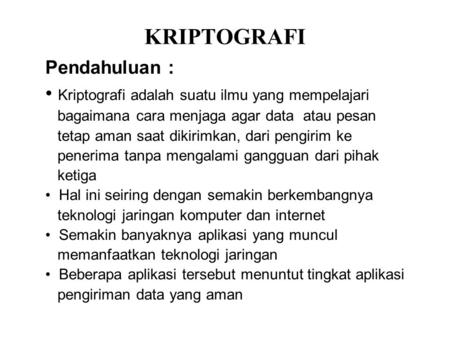 KRIPTOGRAFI

Pendahuluan :

• Kriptografi adalah suatu ilmu yang mempelajari bagaimana cara menjaga agar data atau pesan tetap aman saat dikirimkan, dari pengirim ke penerima tanpa mengalami gangguan dari pihak ketiga
• Hal ini seiring dengan semakin berkembangnya teknologi jaringan komputer dan internet
• Semakin banyaknya aplikasi yang muncul memanfaatkan teknologi jaringan
• Beberapa aplikasi tersebut menuntut tingkat aplikasi pengiriman data yang aman